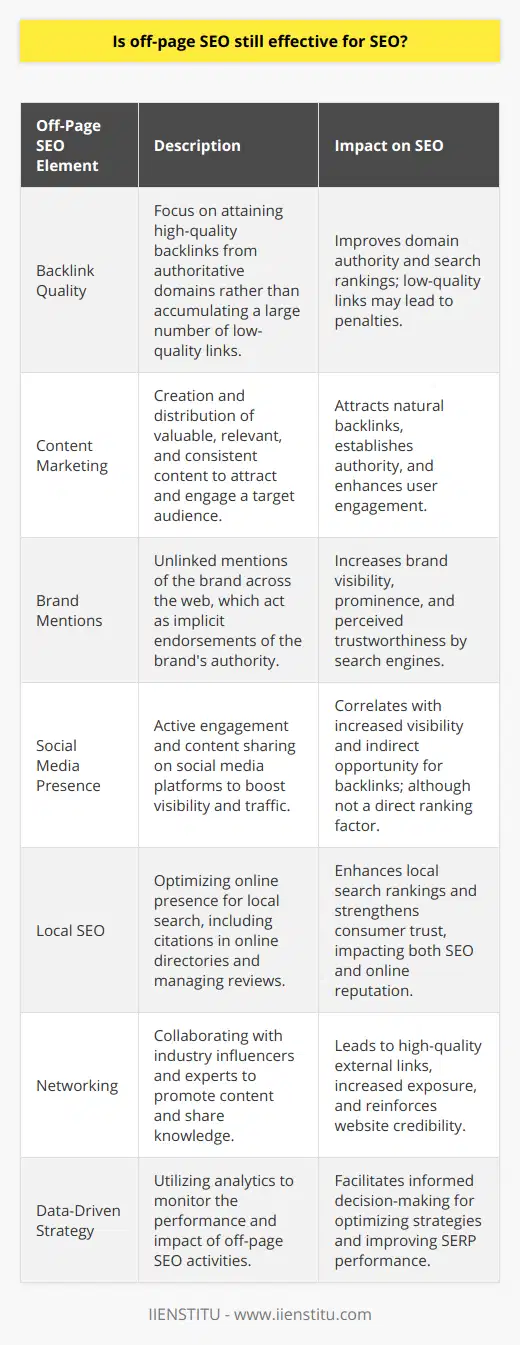 Is off-page SEO still effective for SEO?

| Off-Page SEO Element | Description | Impact on SEO |
|---|---|---|
| Backlink Quality | Focus on attaining high-quality backlinks from authoritative domains rather than accumulating a large number of low-quality links. | Improves domain authority and search rankings; low-quality links may lead to penalties. |
| Content Marketing | Creation and distribution of valuable, relevant, and consistent content to attract and engage a target audience. | Attracts natural backlinks, establishes authority, and enhances user engagement. |
| Brand Mentions | Unlinked mentions of the brand across the web, which act as implicit endorsements of the brand's authority. | Increases brand visibility, prominence, and perceived trustworthiness by search engines. |
| Social Media Presence | Active engagement and content sharing on social media platforms to boost visibility and traffic. | Correlates with increased visibility and indirect opportunity for backlinks; although not a direct ranking factor. |
| Local SEO | Optimizing online presence for local search, including citations in online directories and managing reviews. | Enhances local search rankings and strengthens consumer trust, impacting both SEO and online reputation. |
| Networking | Collaborating with industry influencers and experts to promote content and share knowledge. | Leads to high-quality external links, increased exposure, and reinforces website credibility. |
| Data-Driven Strategy | Utilizing analytics to monitor the performance and impact of off-page SEO activities. | Facilitates informed decision-making for optimizing strategies and improving SERP performance. |

IIENSTITU - www.iienstitu.com